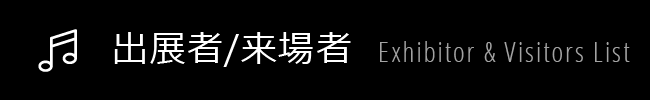 出展者/来場者 Exhibitor & Visitors List